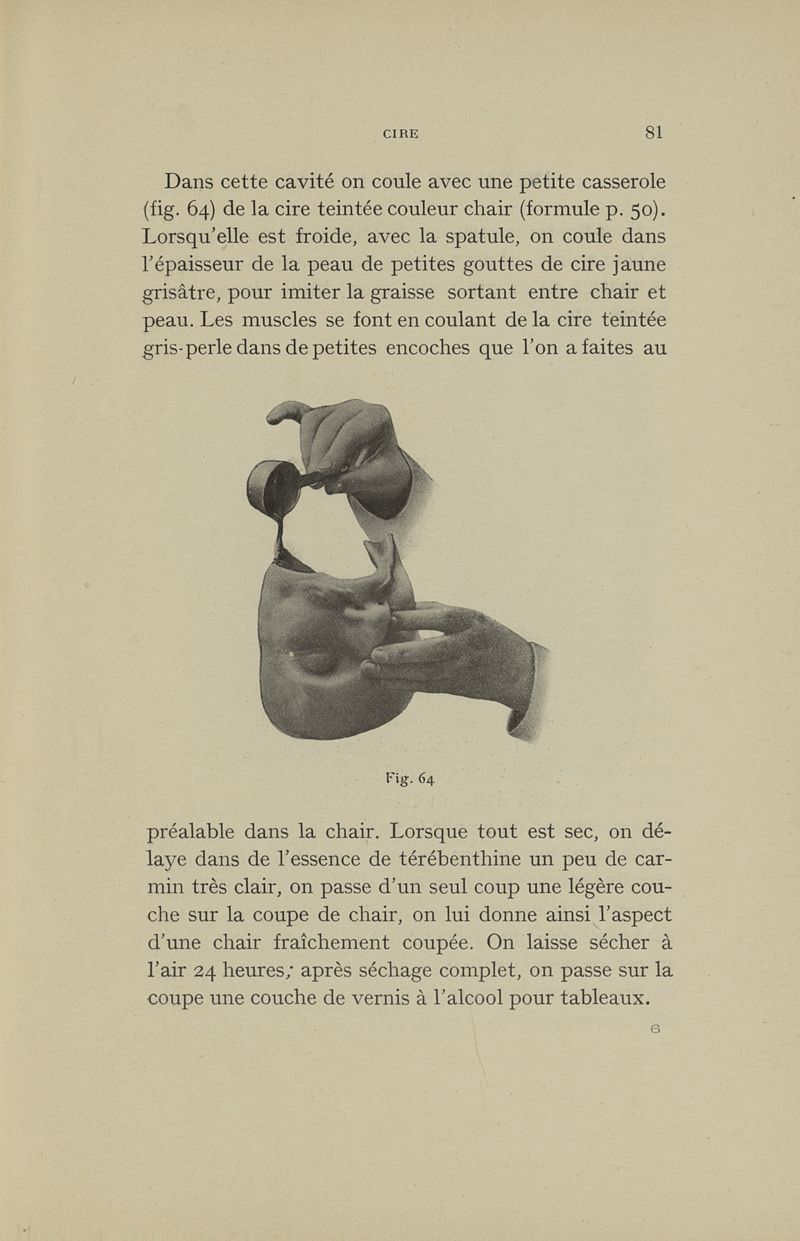 CIRE 81

Dans cette cavité on coule avec une petite casserole (fig. 64) de la cire teintée couleur chair (formule p. 50). Lorsqu'elle est froide, avec la spatule, on coule dans l'épaisseur de la peau de petites gouttes de cire jaune grisâtre, pour imiter la graisse sortant entre chair et peau. Les muscles se font en coulant de la cire teintée gris-perle dans de petites encoches que l'on a faites au

Fig. 64

préalable dans la chair. Lorsque tout est sec, on délaye dans de l'essence de térébenthine un peu de carmin très clair, on passe d'un seul coup une légère couche sur la coupe de chair, on lui donne ainsi l'aspect d'une chair fraîchement coupée. On laisse sécher à l'air 24 heures; après séchage complet, on passe sur la coupe une couche de vernis à l'alcool pour tableaux.

6